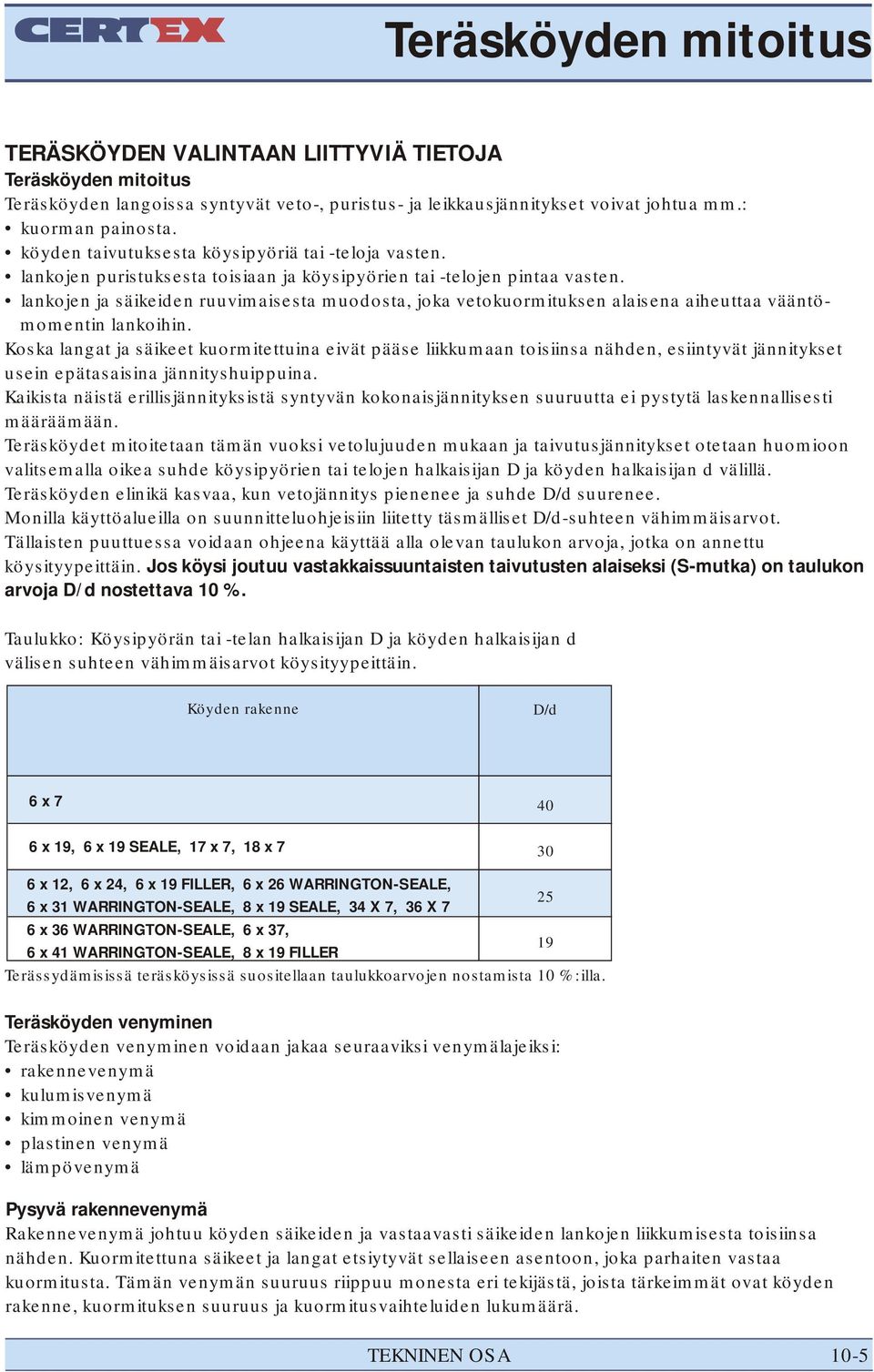 CERTEX

Teräsköyden mitoitus

TERÄSKÖYDEN VALINTAAN LIITTYVIÄ TIETOJA
Teräsköyden mitoitus
Teräsköyden langoissa syntyvät veto-, puristus- ja leikkausjännitykset voivat johtua mm.:
• kuorman painosta.
• köyden taivutuksesta köysipyöriä tai -teloja vasten.
• lankojen puristuksesta toisiaan ja köysipyörien tai -telojen pintaa vasten.
• lankojen ja säikeiden ruuvimaisesta muodosta, joka vetokuormituksen alaisena aiheuttaa vääntömomentin lankoihin.
Koska langat ja säikeet kuormitettuina eivät pääse liikkumaan toisiinsa nähden, esiintyvät jännitykset usein epätasaisina jännityshuippuina.
Kaikista näistä erillisjännityksistä syntyvän kokonaisjännityksen suuruutta ei pystytä laskennallisesti määräämään.
Teräsköydet mitoitetaan tämän vuoksi vetolujuuden mukaan ja taivutusjännitykset otetaan huomioon valitsemalla oikea suhde köysipyörien tai telojen halkaisijan D ja köyden halkaisijan d välillä.
Teräsköyden elinikä kasvaa, kun vetojännitys pienenee ja suhde D/d suurenee.
Monilla käyttöalueilla on suunnitteluohjeisiin liitetty täsmälliset D/d-suhteen vähimmäisarvot.
Tällaisten puuttuessa voidaan ohjeena käyttää alla olevan taulukon arvoja, jotka on annettu köysityypeittäin. Jos köysi joutuu vastakkaissuuntaisten taivutusten alaiseksi (S-mutka) on taulukon arvoja D/d nostettava 10 %.

Taulukko: Köysipyörän tai -telan halkaisijan D ja köyden halkaisijan d välisen suhteen vähimmäisarvot köysityypeittäin.

| Köyden rakenne | D/d |
|---|---|
| 6 x 7 | 40 |
| 6 x 19, 6 x 19 SEALE, 17 x 7, 18 x 7 | 30 |
| 6 x 12, 6 x 24, 6 x 19 FILLER, 6 x 26 WARRINGTON-SEALE, 6 x 31 WARRINGTON-SEALE, 8 x 19 SEALE, 34 X 7, 36 X 7 | 25 |
| 6 x 36 WARRINGTON-SEALE, 6 x 37, 6 x 41 WARRINGTON-SEALE, 8 x 19 FILLER | 19 |

Terässydämisissä teräsköysissä suositellaan taulukkoarvojen nostamista 10 %:illa.

Teräsköyden venyminen
Teräsköyden venyminen voidaan jakaa seuraaviksi venymälajeiksi:
• rakennevenymä
• kulumisvenymä
• kimmoinen venymä
• plastinen venymä
• lämpövenymä

Pysyvä rakennevenymä
Rakennevenymä johtuu köyden säikeiden ja vastaavasti säikeiden lankojen liikkumisesta toisiinsa nähden. Kuormitettuna säikeet ja langat etsiytyvät sellaiseen asentoon, joka parhaiten vastaa kuormitusta. Tämän venymän suuruus riippuu monesta eri tekijästä, joista tärkeimmät ovat köyden rakenne, kuormituksen suuruus ja kuormitusvaihteluiden lukumäärä.

TEKNINEN OSA 10-5